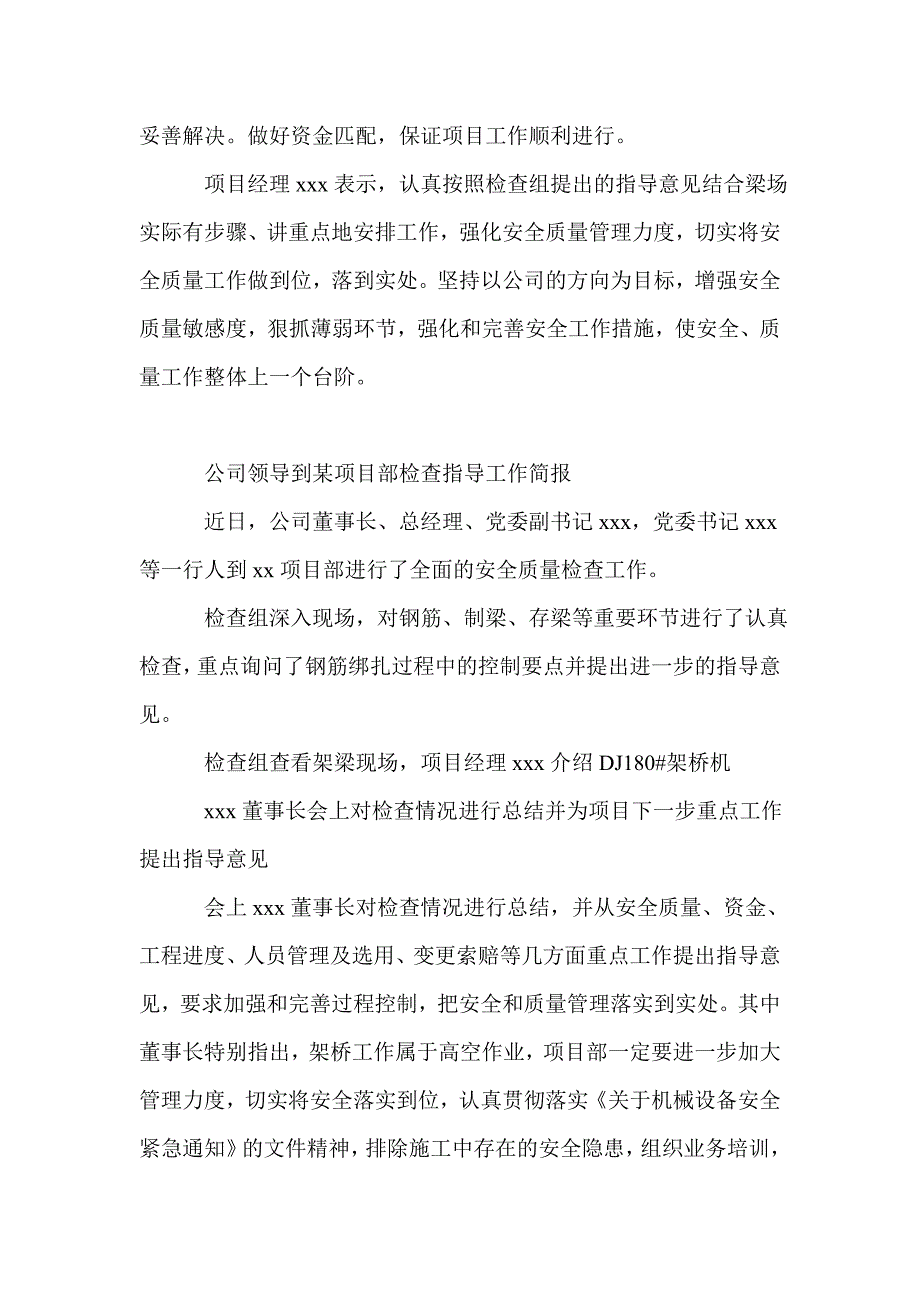 妥善解决。做好资金匹配，保证项目工作顺利进行。

项目经理 xxx 表示，认真按照检查组提出的指导意见结合梁场实际有步骤、讲重点地安排工作，强化安全质量管理力度，切实将安全质量工作做到位，落到实处。坚持以公司的方向为目标，增强安全质量敏感度，狠抓薄弱环节，强化和完善安全工作措施，使安全、质量工作整体上一个台阶。

公司领导到某项目部检查指导工作简报

近日，公司董事长、总经理、党委副书记 xxx，党委书记 xxx 等一行人到 xx 项目部进行了全面的安全质量检查工作。

检查组深入现场，对钢筋、制梁、存梁等重要环节进行了认真检查，重点询问了钢筋绑扎过程中的控制要点并提出进一步的指导意见。

检查组查看架梁现场，项目经理 xxx 介绍 DJ180#架桥机

xxx 董事长会上对检查情况进行总结并为项目下一步重点工作提出指导意见

会上 xxx 董事长对检查情况进行总结，并从安全质量、资金、工程进度、人员管理及选用、变更索赔等几方面重点工作提出指导意见，要求加强和完善过程控制，把安全和质量管理落实到实处。其中董事长特别指出，架桥工作属于高空作业，项目部一定要进一步加大管理力度，切实将安全落实到位，认真贯彻落实《关于机械设备安全紧急通知》的文件精神，排除施工中存在的安全隐患，组织业务培训，